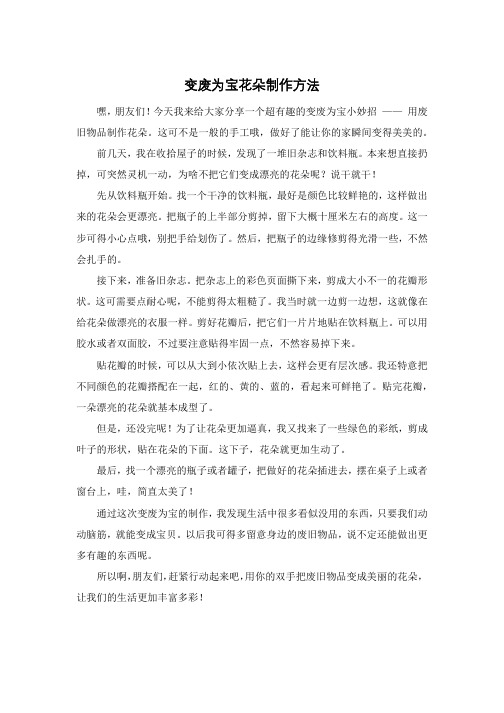 变废为宝花朵制作方法

嘿，朋友们！今天我来给大家分享一个超有趣的变废为宝小妙招 —— 用废旧物品制作花朵。这可不是一般的手工哦，做好了能让你的家瞬间变得美美的。

前几天，我在收拾屋子的时候，发现了一堆旧杂志和饮料瓶。本来想直接扔掉，可突然灵机一动，为啥不把它们变成漂亮的花朵呢？说干就干！

先从饮料瓶开始。找一个干净的饮料瓶，最好是颜色比较鲜艳的，这样做出来的花朵会更漂亮。把瓶子的上半部分剪掉，留下大概十厘米左右的高度。这一步可得小心点哦，别把手给划伤了。然后，把瓶子的边缘修剪得光滑一些，不然会扎手的。

接下来，准备旧杂志。把杂志上的彩色页面撕下来，剪成大小不一的花瓣形状。这可需要点耐心呢，不能剪得太粗糙了。我当时就一边剪一边想，这就像在给花朵做漂亮的衣服一样。剪好花瓣后，把它们一片片地贴在饮料瓶上。可以用胶水或者双面胶，不过要注意贴得牢固一点，不然容易掉下来。

贴花瓣的时候，可以从大到小依次贴上去，这样会更有层次感。我还特意把不同颜色的花瓣搭配在一起，红的、黄的、蓝的，看起来可鲜艳了。贴完花瓣，一朵漂亮的花朵就基本成型了。

但是，还没完呢！为了让花朵更加逼真，我又找来了一些绿色的彩纸，剪成叶子的形状，贴在花朵的下面。这下子，花朵就更加生动了。

最后，找一个漂亮的瓶子或者罐子，把做好的花朵插进去，摆在桌子上或者窗台上，哇，简直太美了！

通过这次变废为宝的制作，我发现生活中很多看似没用的东西，只要我们动动脑筋，就能变成宝贝。以后我可得多留意身边的废旧物品，说不定还能做出更多有趣的东西呢。

所以啊，朋友们，赶紧行动起来吧，用你的双手把废旧物品变成美丽的花朵，让我们的生活更加丰富多彩！